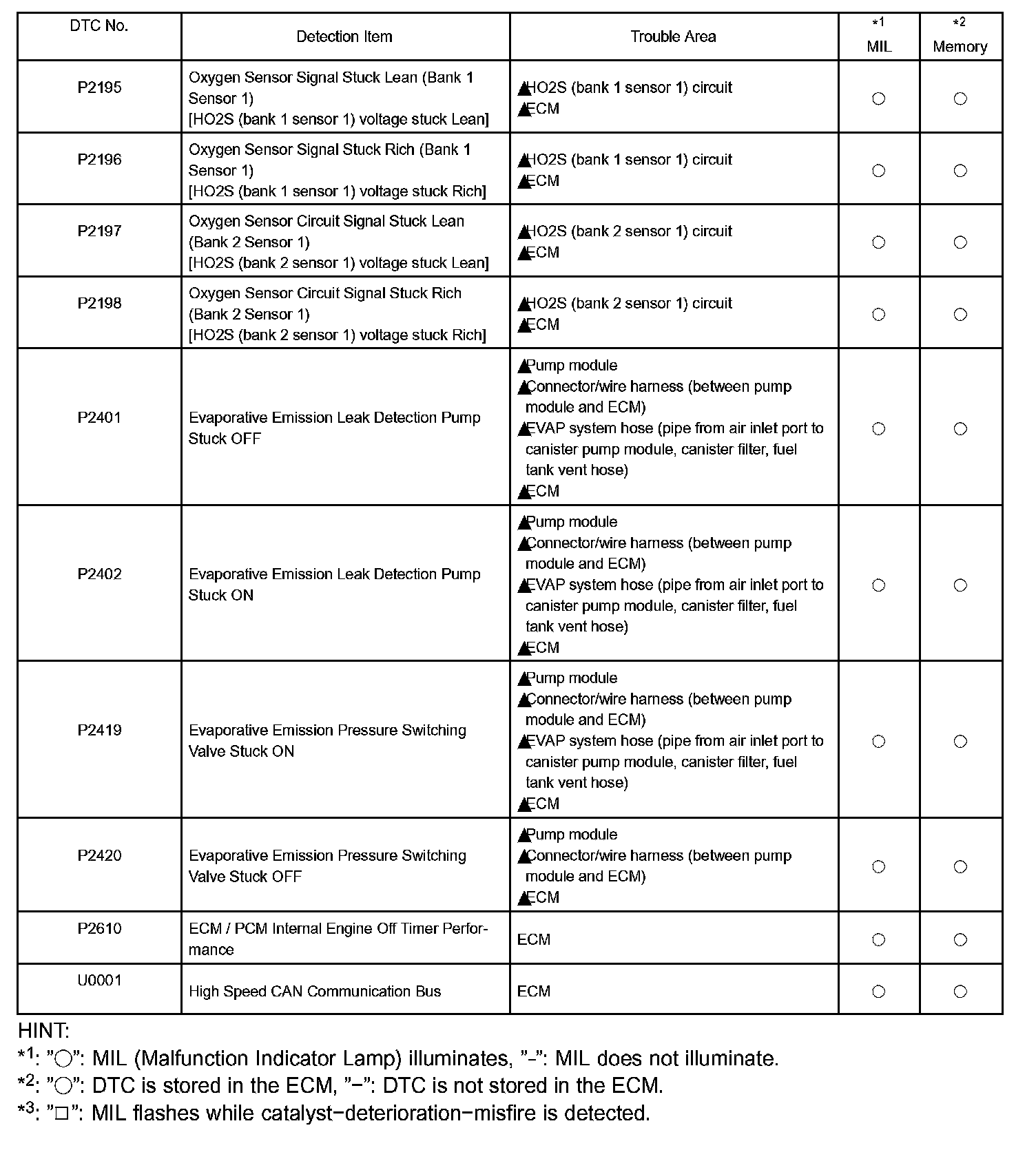 | DTC No. | Detection Item | Trouble Area | *1 MIL | *2 Memory |
|---|---|---|---|---|
| P2195 | Oxygen Sensor Signal Stuck Lean (Bank 1 Sensor 1) [HO2S (bank 1 sensor 1) voltage stuck Lean] | ▲HO2S (bank 1 sensor 1) circuit ▲ECM | ○ | ○ |
| P2196 | Oxygen Sensor Signal Stuck Rich (Bank 1 Sensor 1) [HO2S (bank 1 sensor 1) voltage stuck Rich] | ▲HO2S (bank 1 sensor 1) circuit ▲ECM | ○ | ○ |
| P2197 | Oxygen Sensor Circuit Signal Stuck Lean (Bank 2 Sensor 1) [HO2S (bank 2 sensor 1) voltage stuck Lean] | ▲HO2S (bank 2 sensor 1) circuit ▲ECM | ○ | ○ |
| P2198 | Oxygen Sensor Circuit Signal Stuck Rich (Bank 2 Sensor 1) [HO2S (bank 2 sensor 1) voltage stuck Rich] | ▲HO2S (bank 2 sensor 1) circuit ▲ECM | ○ | ○ |
| P2401 | Evaporative Emission Leak Detection Pump Stuck OFF | ▲Pump module ▲Connector/wire harness (between pump module and ECM) ▲EVAP system hose (pipe from air inlet port to canister pump module, canister filter, fuel tank vent hose) ▲ECM | ○ | ○ |
| P2402 | Evaporative Emission Leak Detection Pump Stuck ON | ▲Pump module ▲Connector/wire harness (between pump module and ECM) ▲EVAP system hose (pipe from air inlet port to canister pump module, canister filter, fuel tank vent hose) ▲ECM | ○ | ○ |
| P2419 | Evaporative Emission Pressure Switching Valve Stuck ON | ▲Pump module ▲Connector/wire harness (between pump module and ECM) ▲EVAP system hose (pipe from air inlet port to canister pump module, canister filter, fuel tank vent hose) ▲ECM | ○ | ○ |
| P2420 | Evaporative Emission Pressure Switching Valve Stuck OFF | ▲Pump module ▲Connector/wire harness (between pump module and ECM) ▲ECM | ○ | ○ |
| P2610 | ECM / PCM Internal Engine Off Timer Performance | ECM | ○ | ○ |
| U0001 | High Speed CAN Communication Bus | ECM | ○ | ○ |

HINT:
*1: "○": MIL (Malfunction Indicator Lamp) illuminates, "-": MIL does not illuminate.
*2: "○": DTC is stored in the ECM, "−": DTC is not stored in the ECM.
*3: "□": MIL flashes while catalyst−deterioration−misfire is detected.